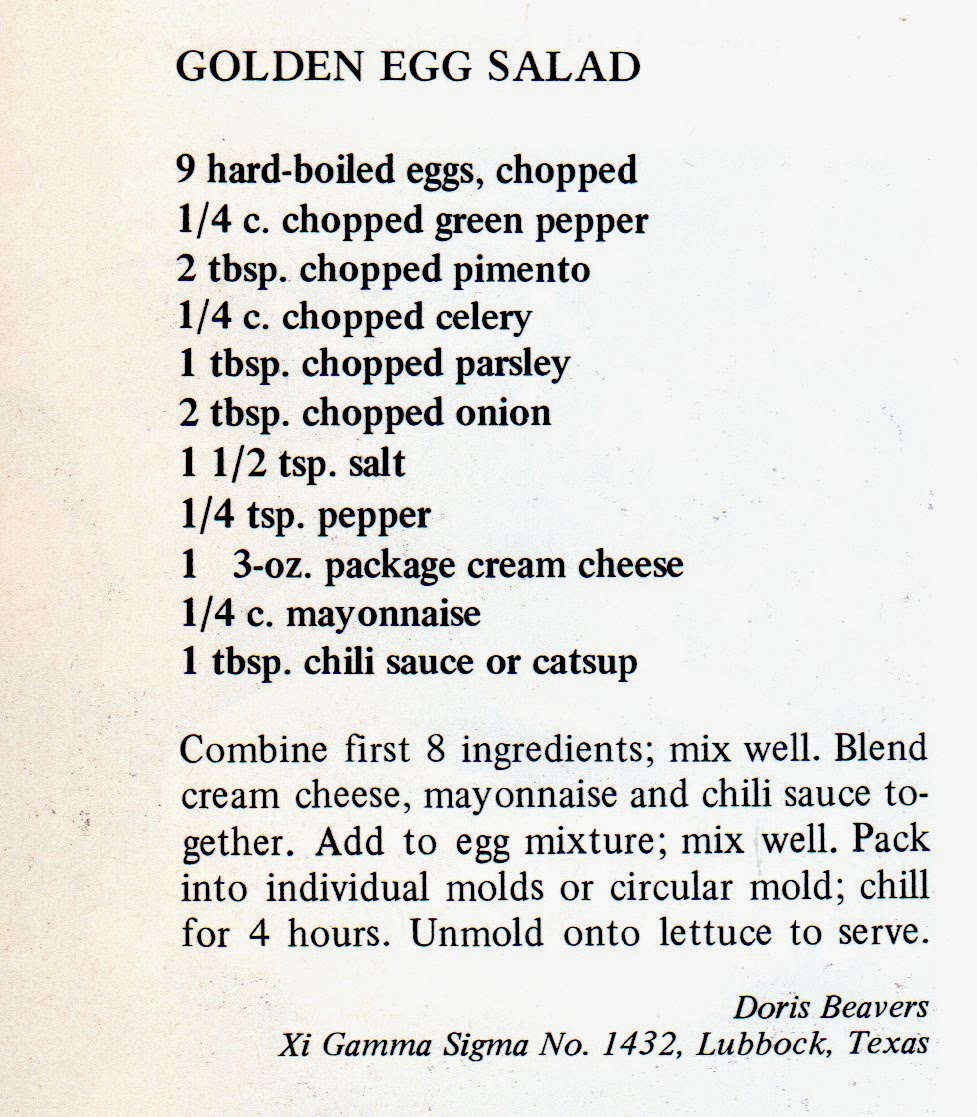 GOLDEN EGG SALAD

9 hard-boiled eggs, chopped
1/4 c. chopped green pepper
2 tbsp. chopped pimento
1/4 c. chopped celery
1 tbsp. chopped parsley
2 tbsp. chopped onion
1 1/2 tsp. salt
1/4 tsp. pepper
1 3-oz. package cream cheese
1/4 c. mayonnaise
1 tbsp. chili sauce or catsup

Combine first 8 ingredients; mix well. Blend cream cheese, mayonnaise and chili sauce together. Add to egg mixture; mix well. Pack into individual molds or circular mold; chill for 4 hours. Unmold onto lettuce to serve.

Doris Beavers
Xi Gamma Sigma No. 1432, Lubbock, Texas